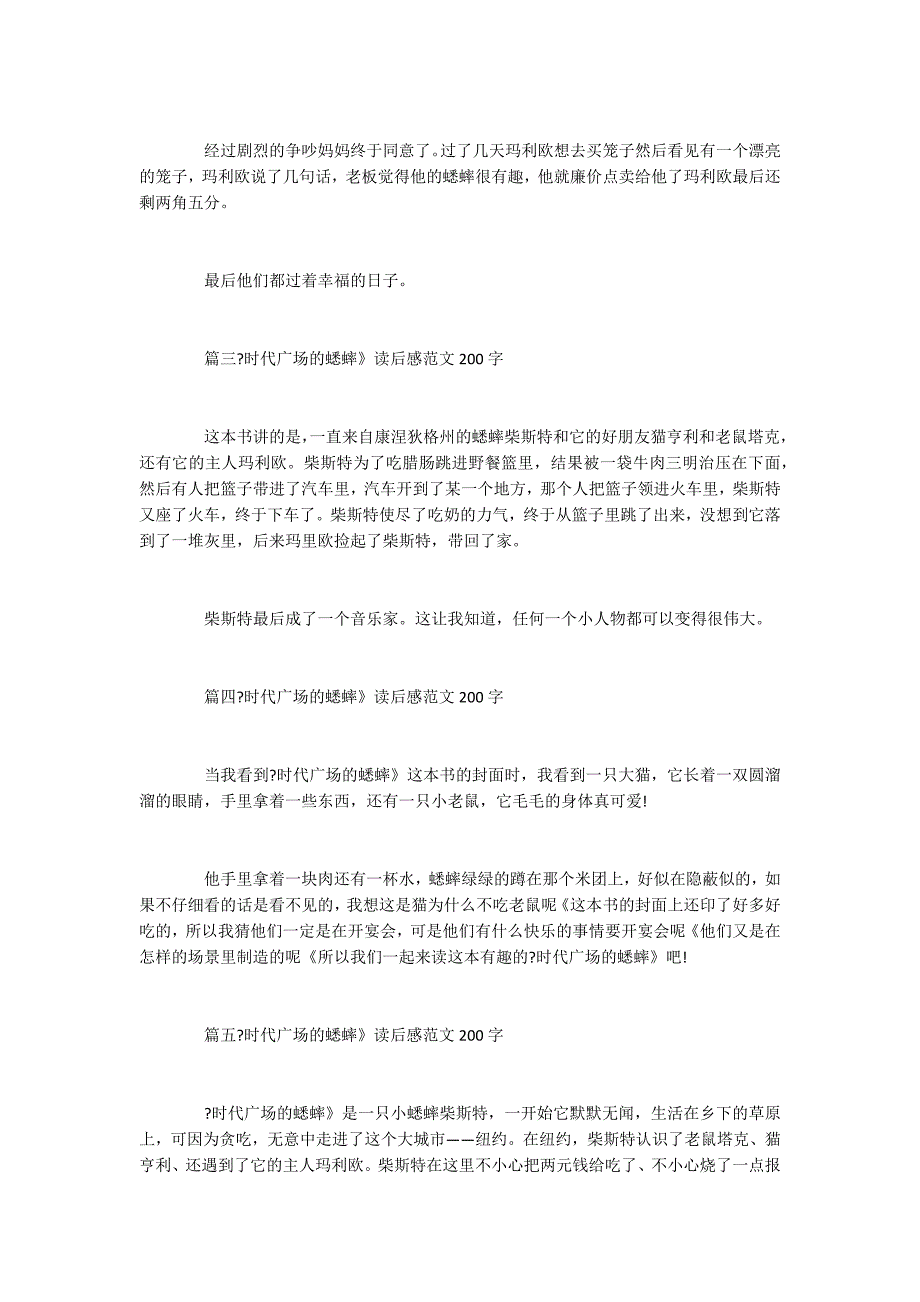 经过剧烈的争吵妈妈终于同意了。过了几天玛利欧想去买笼子然后看见有一个漂亮的笼子，玛利欧说了几句话，老板觉得他的蟋蟀很有趣，他就廉价点卖给他了玛利欧最后还剩两角五分。

最后他们都过着幸福的日子。

篇三?时代广场的蟋蟀》读后感范文 200 字

这本书讲的是，一直来自康涅狄格州的蟋蟀柴斯特和它的好朋友猫亨利和老鼠塔克，还有它的主人玛利欧。柴斯特为了吃腊肠跳进野餐篮里，结果被一袋牛肉三明治压在下面，然后有人把篮子带进了汽车里，汽车开到了某一个地方，那个人把篮子领进火车里，柴斯特又座了火车，终于下车了。柴斯特使尽了吃奶的力气，终于从篮子里跳了出来，没想到它落到了一堆灰里，后来玛里欧捡起了柴斯特，带回了家。

柴斯特最后成了一个音乐家。这让我知道，任何一个小人物都可以变得很伟大。

篇四?时代广场的蟋蟀》读后感范文 200 字

当我看到?时代广场的蟋蟀》这本书的封面时，我看到一只大猫，它长着一双圆溜溜的眼睛，手里拿着一些东西，还有一只小老鼠，它毛毛的身体真可爱!

他手里拿着一块肉还有一杯水，蟋蟀绿绿的蹲在那个米团上，好似在隐蔽似的，如果不仔细看的话是看不见的，我想这是猫为什么不吃老鼠呢《这本书的封面上还印了好多好吃的，所以我猜他们一定是在开宴会，可是他们有什么快乐的事情要开宴会呢《他们又是在怎样的场景里制造的呢《所以我们一起来读这本有趣的?时代广场的蟋蟀》吧!

篇五?时代广场的蟋蟀》读后感范文 200 字

?时代广场的蟋蟀》是一只小蟋蟀柴斯特，一开始它默默无闻，生活在乡下的草原上，可因为贪吃，无意中走进了这个大城市——纽约。在纽约，柴斯特认识了老鼠塔克、猫亨利、还遇到了它的主人玛利欧。柴斯特在这里不小心把两元钱给吃了、不小心烧了一点报